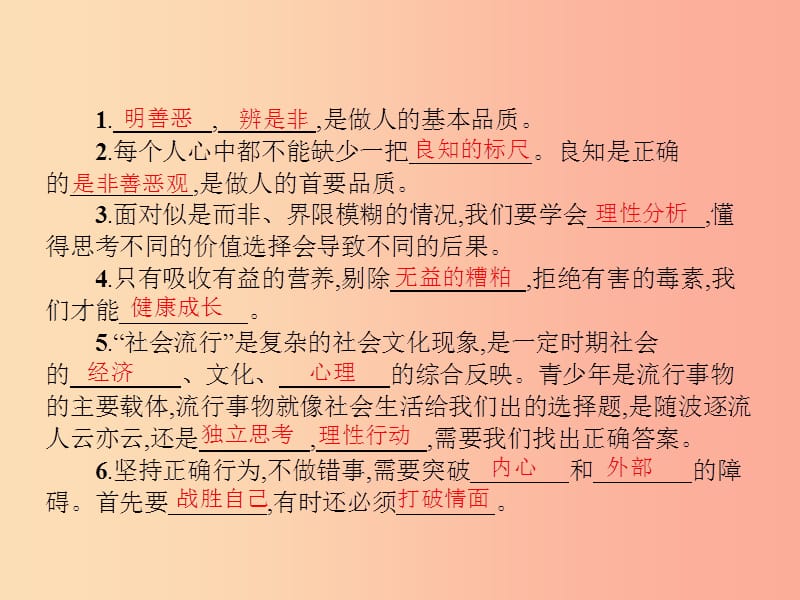 1.明善恶，辨是非，是做人的基本品质。

2.每个人心中都不能缺少一把良知的标尺。良知是正确的是非善恶观，是做人的首要品质。

3.面对似是而非、界限模糊的情况，我们要学会理性分析，懂得思考不同的价值选择会导致不同的后果。

4.只有吸收有益的营养，剔除无益的糟粕，拒绝有害的毒素，我们才能健康成长。

5.“社会流行”是复杂的社会文化现象，是一定时期社会的经济、文化、心理的综合反映。青少年是流行事物的主要载体，流行事物就像社会生活给我们出的选择题，是随波逐流人云亦云，还是独立思考，理性行动，需要我们找出正确答案。

6.坚持正确行为，不做错事，需要突破内心和外部的障碍。首先要战胜自己，有时还必须打破情面。